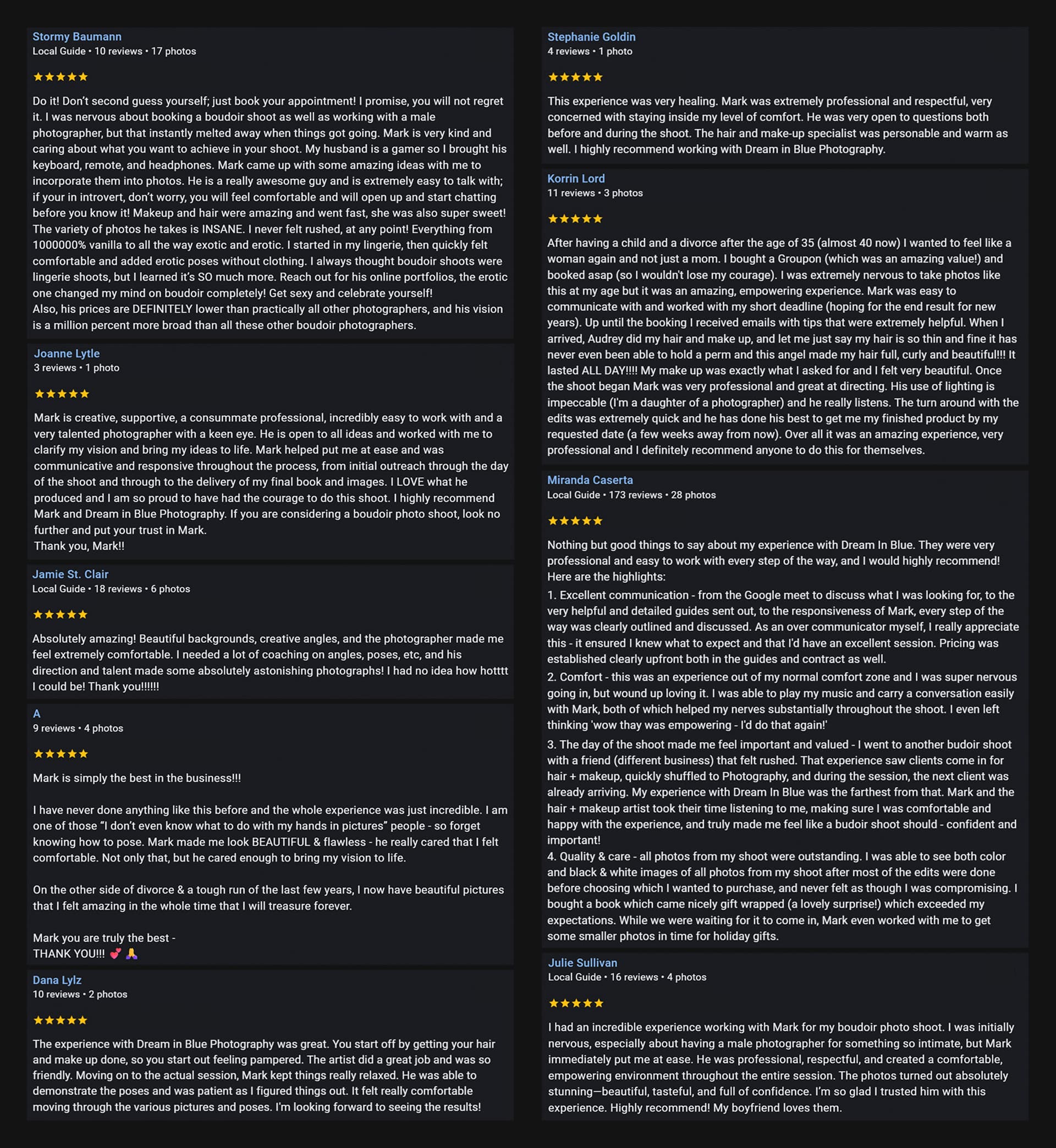 Stormy Baumann
Local Guide • 10 reviews • 17 photos

★★★★★

Do it! Don't second guess yourself; just book your appointment! I promise, you will not regret it. I was nervous about booking a boudoir shoot as well as working with a male photographer, but that instantly melted away when things got going. Mark is very kind and caring about what you want to achieve in your shoot. My husband is a gamer so I brought his keyboard, remote, and headphones. Mark came up with some amazing ideas with me to incorporate them into photos. He is a really awesome guy and is extremely easy to talk with; if your in introvert, don't worry, you will feel comfortable and will open up and start chatting before you know it! Makeup and hair were amazing and went fast, she was also super sweet! The variety of photos he takes is INSANE. I never felt rushed, at any point! Everything from 1000000% vanilla to all the way exotic and erotic. I started in my lingerie, then quickly felt comfortable and added erotic poses without clothing. I always thought boudoir shoots were lingerie shoots, but I learned it's SO much more. Reach out for his online portfolios, the erotic one changed my mind on boudoir completely! Get sexy and celebrate yourself!
Also, his prices are DEFINITELY lower than practically all other photographers, and his vision is a million percent more broad than all these other boudoir photographers.

Joanne Lytle
3 reviews • 1 photo

★★★★★

Mark is creative, supportive, a consummate professional, incredibly easy to work with and a very talented photographer with a keen eye. He is open to all ideas and worked with me to clarify my vision and bring my ideas to life. Mark helped put me at ease and was communicative and responsive throughout the process, from initial outreach through the day of the shoot and through to the delivery of my final book and images. I LOVE what he produced and I am so proud to have had the courage to do this shoot. I highly recommend Mark and Dream in Blue Photography. If you are considering a boudoir photo shoot, look no further and put your trust in Mark.
Thank you, Mark!!

Jamie St. Clair
Local Guide • 18 reviews • 6 photos

★★★★★

Absolutely amazing! Beautiful backgrounds, creative angles, and the photographer made me feel extremely comfortable. I needed a lot of coaching on angles, poses, etc, and his direction and talent made some absolutely astonishing photographs! I had no idea how hotttt I could be! Thank you!!!!!!

A
9 reviews • 4 photos

★★★★★

Mark is simply the best in the business!!!

I have never done anything like this before and the whole experience was just incredible. I am one of those "I don't even know what to do with my hands in pictures" people - so forget knowing how to pose. Mark made me look BEAUTIFUL & flawless - he really cared that I felt comfortable. Not only that, but he cared enough to bring my vision to life.

On the other side of divorce & a tough run of the last few years, I now have beautiful pictures that I felt amazing in the whole time that I will treasure forever.

Mark you are truly the best -
THANK YOU!!! 💕 🙏

Dana Lylz
10 reviews • 2 photos

★★★★★

The experience with Dream in Blue Photography was great. You start off by getting your hair and make up done, so you start out feeling pampered. The artist did a great job and was so friendly. Moving on to the actual session, Mark kept things really relaxed. He was able to demonstrate the poses and was patient as I figured things out. It felt really comfortable moving through the various pictures and poses. I'm looking forward to seeing the results!

Stephanie Goldin
4 reviews • 1 photo

★★★★★

This experience was very healing. Mark was extremely professional and respectful, very concerned with staying inside my level of comfort. He was very open to questions both before and during the shoot. The hair and make-up specialist was personable and warm as well. I highly recommend working with Dream in Blue Photography.

Korrin Lord
11 reviews • 3 photos

★★★★★

After having a child and a divorce after the age of 35 (almost 40 now) I wanted to feel like a woman again and not just a mom. I bought a Groupon (which was an amazing value!) and booked asap (so I wouldn't lose my courage). I was extremely nervous to take photos like this at my age but it was an amazing, empowering experience. Mark was easy to communicate with and worked with my short deadline (hoping for the end result for new years). Up until the booking I received emails with tips that were extremely helpful. When I arrived, Audrey did my hair and make up, and let me just say my hair is so thin and fine it has never even been able to hold a perm and this angel made my hair full, curly and beautiful!!! It lasted ALL DAY!!!! My make up was exactly what I asked for and I felt very beautiful. Once the shoot began Mark was very professional and great at directing. His use of lighting is impeccable (I'm a daughter of a photographer) and he really listens. The turn around with the edits was extremely quick and he has done his best to get me my finished product by my requested date (a few weeks away from now). Over all it was an amazing experience, very professional and I definitely recommend anyone to do this for themselves.

Miranda Caserta
Local Guide • 173 reviews • 28 photos

★★★★★

Nothing but good things to say about my experience with Dream In Blue. They were very professional and easy to work with every step of the way, and I would highly recommend! Here are the highlights:
1. Excellent communication - from the Google meet to discuss what I was looking for, to the very helpful and detailed guides sent out, to the responsiveness of Mark, every step of the way was clearly outlined and discussed. As an over communicator myself, I really appreciate this - it ensured I knew what to expect and that I'd have an excellent session. Pricing was established clearly upfront both in the guides and contract as well.
2. Comfort - this was an experience out of my normal comfort zone and I was super nervous going in, but wound up loving it. I was able to play my music and carry a conversation easily with Mark, both of which helped my nerves substantially throughout the shoot. I even left thinking 'wow thay was empowering - I'd do that again!'
3. The day of the shoot made me feel important and valued - I went to another budoir shoot with a friend (different business) that felt rushed. That experience saw clients come in for hair + makeup, quickly shuffled to Photography, and during the session, the next client was already arriving. My experience with Dream In Blue was the farthest from that. Mark and the hair + makeup artist took their time listening to me, making sure I was comfortable and happy with the experience, and truly made me feel like a budoir shoot should - confident and important!
4. Quality & care - all photos from my shoot were outstanding. I was able to see both color and black & white images of all photos from my shoot after most of the edits were done before choosing which I wanted to purchase, and never felt as though I was compromising. I bought a book which came nicely gift wrapped (a lovely surprise!) which exceeded my expectations. While we were waiting for it to come in, Mark even worked with me to get some smaller photos in time for holiday gifts.

Julie Sullivan
Local Guide • 16 reviews • 4 photos

★★★★★

I had an incredible experience working with Mark for my boudoir photo shoot. I was initially nervous, especially about having a male photographer for something so intimate, but Mark immediately put me at ease. He was professional, respectful, and created a comfortable, empowering environment throughout the entire session. The photos turned out absolutely stunning—beautiful, tasteful, and full of confidence. I'm so glad I trusted him with this experience. Highly recommend! My boyfriend loves them.